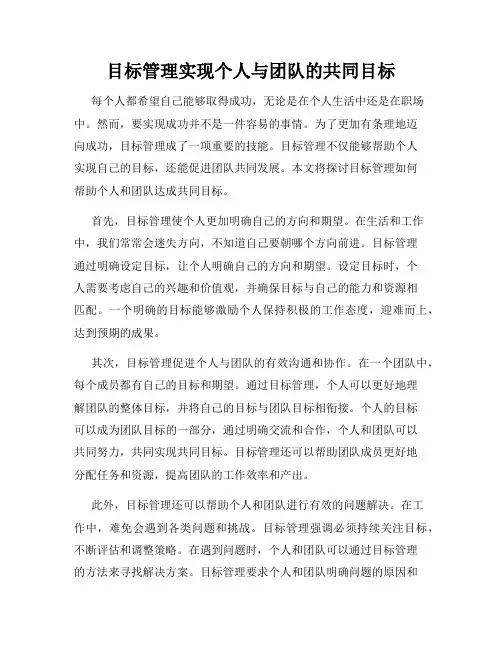 目标管理实现个人与团队的共同目标

每个人都希望自己能够取得成功，无论是在个人生活中还是在职场中。然而，要实现成功并不是一件容易的事情。为了更加有条理地迈向成功，目标管理成了一项重要的技能。目标管理不仅能够帮助个人实现自己的目标，还能促进团队共同发展。本文将探讨目标管理如何帮助个人和团队达成共同目标。

首先，目标管理使个人更加明确自己的方向和期望。在生活和工作中，我们常常会迷失方向，不知道自己要朝哪个方向前进。目标管理通过明确设定目标，让个人明确自己的方向和期望。设定目标时，个人需要考虑自己的兴趣和价值观，并确保目标与自己的能力和资源相匹配。一个明确的目标能够激励个人保持积极的工作态度，迎难而上，达到预期的成果。

其次，目标管理促进个人与团队的有效沟通和协作。在一个团队中，每个成员都有自己的目标和期望。通过目标管理，个人可以更好地理解团队的整体目标，并将自己的目标与团队目标相衔接。个人的目标可以成为团队目标的一部分，通过明确交流和合作，个人和团队可以共同努力，共同实现共同目标。目标管理还可以帮助团队成员更好地分配任务和资源，提高团队的工作效率和产出。

此外，目标管理还可以帮助个人和团队进行有效的问题解决。在工作中，难免会遇到各类问题和挑战。目标管理强调必须持续关注目标，不断评估和调整策略。在遇到问题时，个人和团队可以通过目标管理的方法来寻找解决方案。目标管理要求个人和团队明确问题的原因和